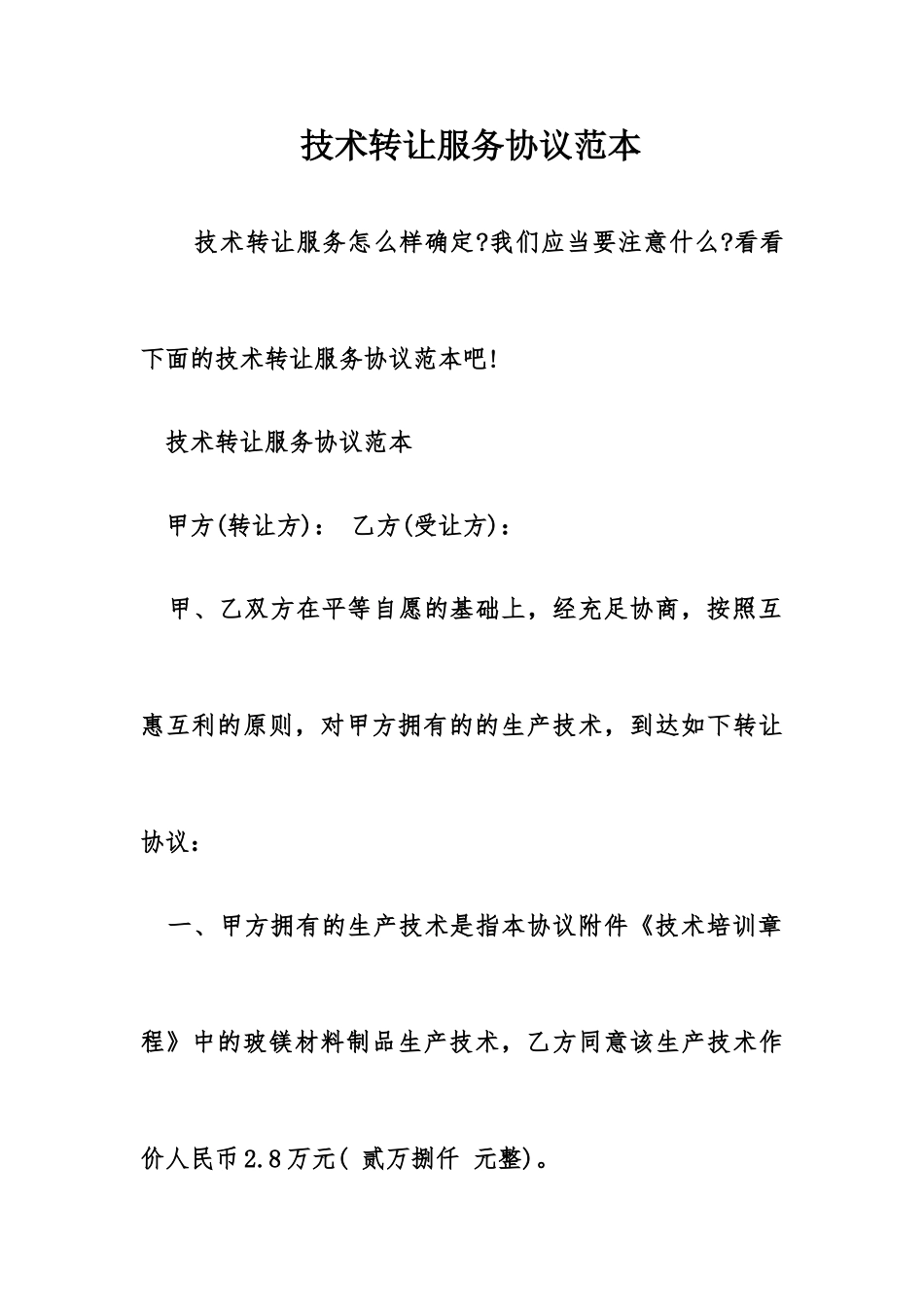 技术转让服务协议范本

技术转让服务怎么样确定?我们应当要注意什么?看看下面的技术转让服务协议范本吧!

技术转让服务协议范本

甲方(转让方)： 乙方(受让方)：

甲、乙双方在平等自愿的基础上，经充足协商，按照互惠互利的原则，对甲方拥有的的生产技术，到达如下转让协议：

一、甲方拥有的生产技术是指本协议附件《技术培训章程》中的玻镁材料制品生产技术，乙方同意该生产技术作价人民币2.8万元( 贰万捌仟 元整)。